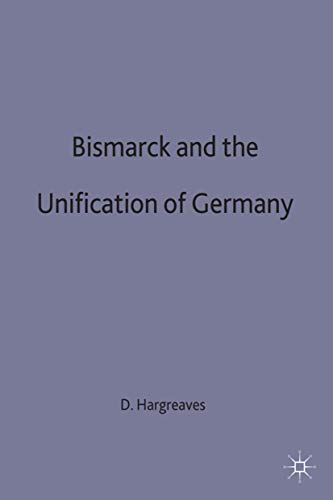 Bismarck and the
Unification of Germany

D. Hargreaves